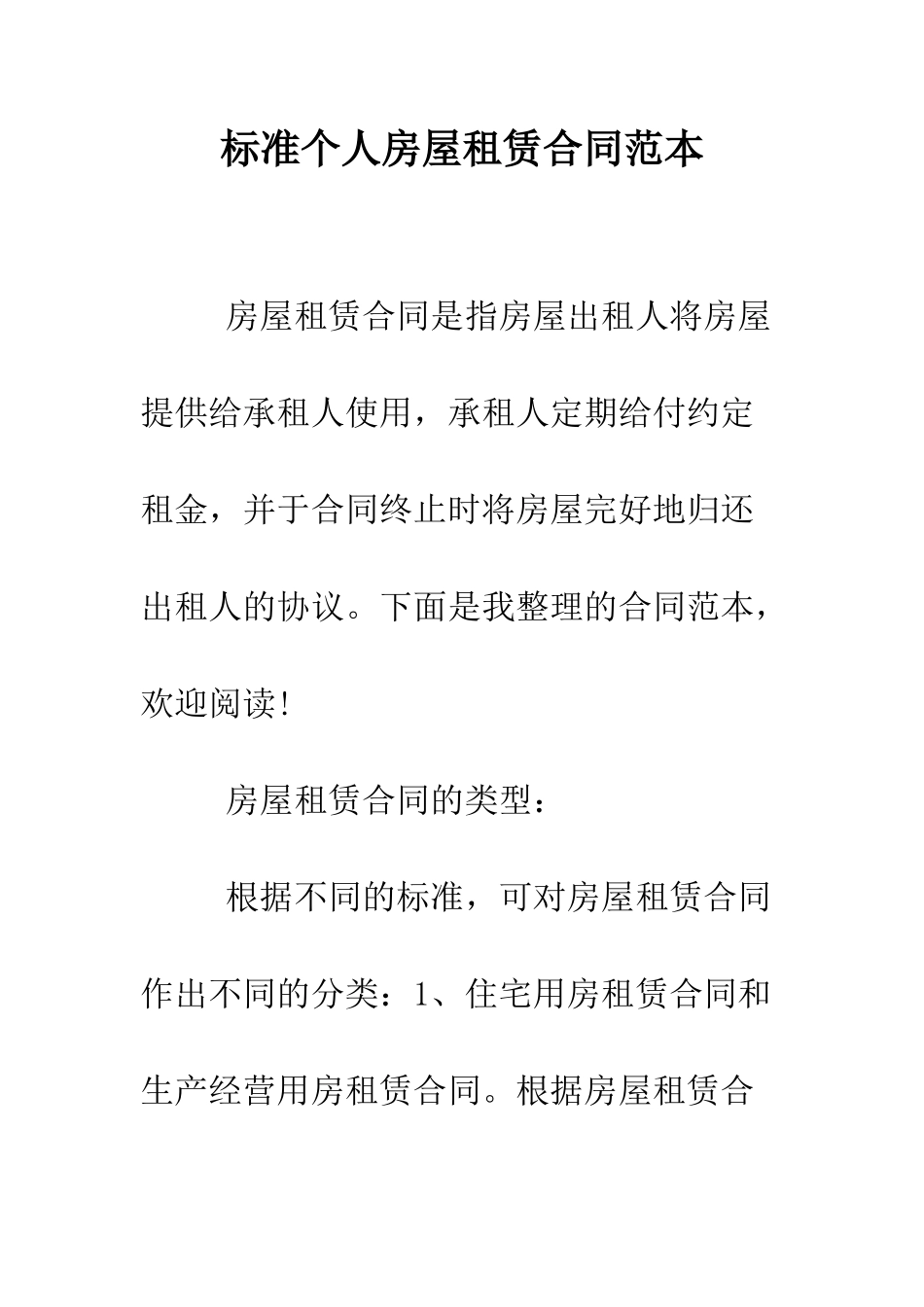 标准个人房屋租赁合同范本

房屋租赁合同是指房屋出租人将房屋提供给承租人使用，承租人定期给付约定租金，并于合同终止时将房屋完好地归还出租人的协议。下面是我整理的合同范本，欢迎阅读！

房屋租赁合同的类型：

根据不同的标准，可对房屋租赁合同作出不同的分类：1、住宅用房租赁合同和生产经营用房租赁合同。根据房屋租赁合